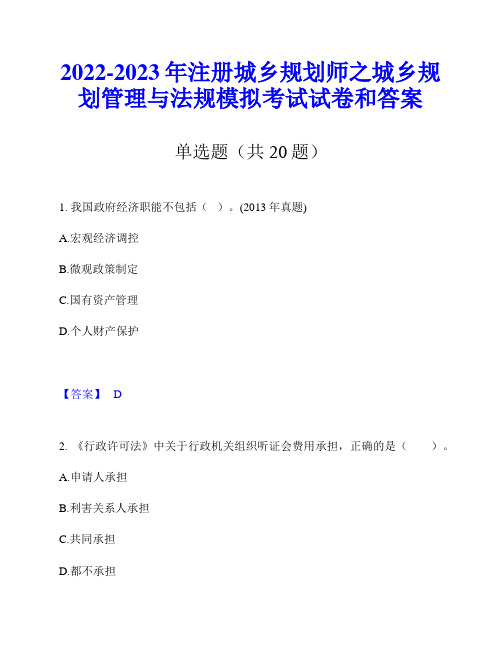 2022-2023 年注册城乡规划师之城乡规划管理与法规模拟考试试卷和答案

单选题（共 20 题）

1. 我国政府经济职能不包括（ ）。(2013 年真题)

A.宏观经济调控

B.微观政策制定

C.国有资产管理

D.个人财产保护

【答案】 D

2. 《行政许可法》中关于行政机关组织听证会费用承担，正确的是（ ）。

A.申请人承担

B.利害关系人承担

C.共同承担

D.都不承担